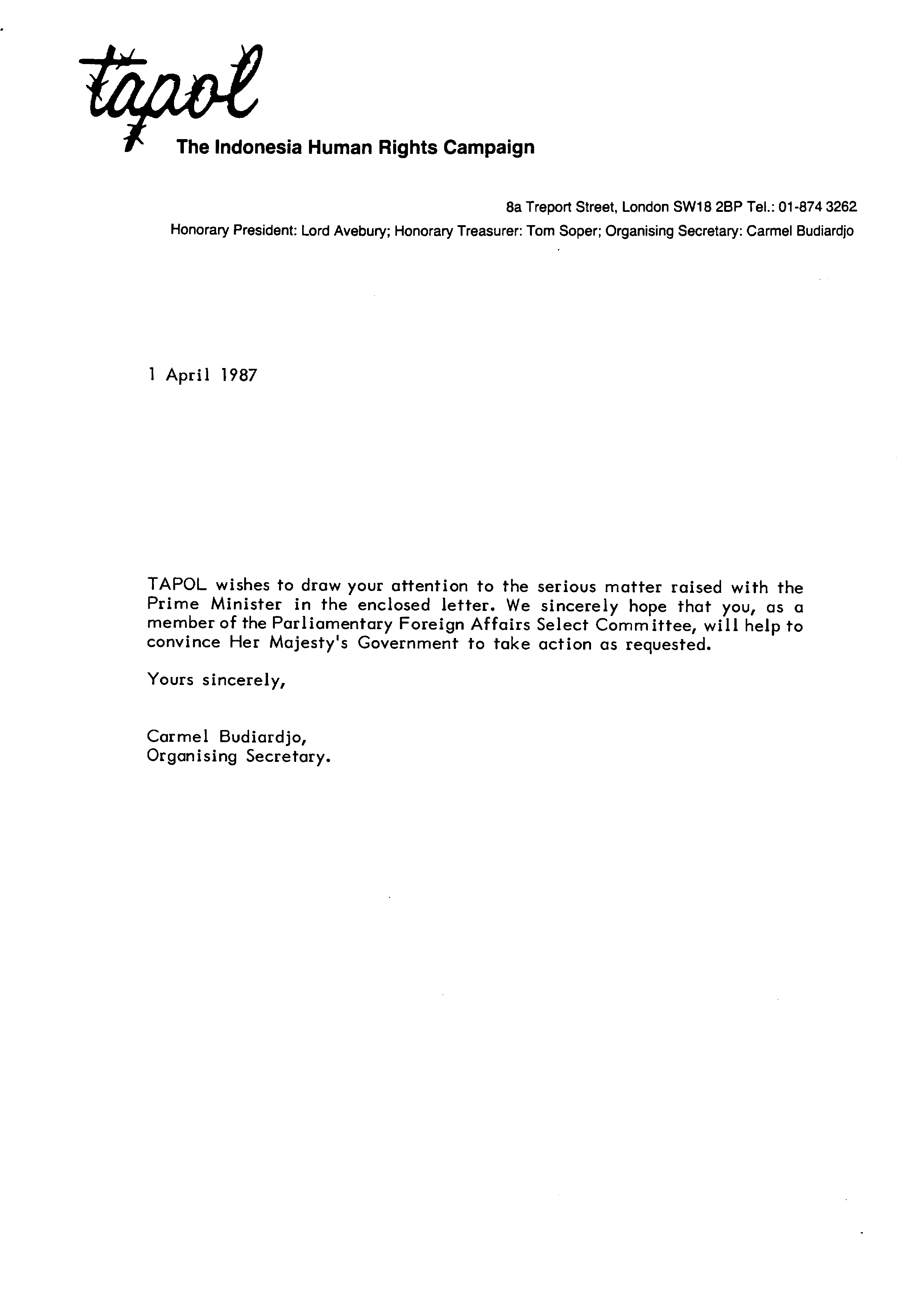 tapol

The Indonesia Human Rights Campaign

8a Treport Street, London SW18 2BP Tel.: 01-874 3262

Honorary President: Lord Avebury; Honorary Treasurer: Tom Soper; Organising Secretary: Carmel Budiardjo

1 April 1987

TAPOL wishes to draw your attention to the serious matter raised with the Prime Minister in the enclosed letter. We sincerely hope that you, as a member of the Parliamentary Foreign Affairs Select Committee, will help to convince Her Majesty's Government to take action as requested.

Yours sincerely,

Carmel Budiardjo,
Organising Secretary.